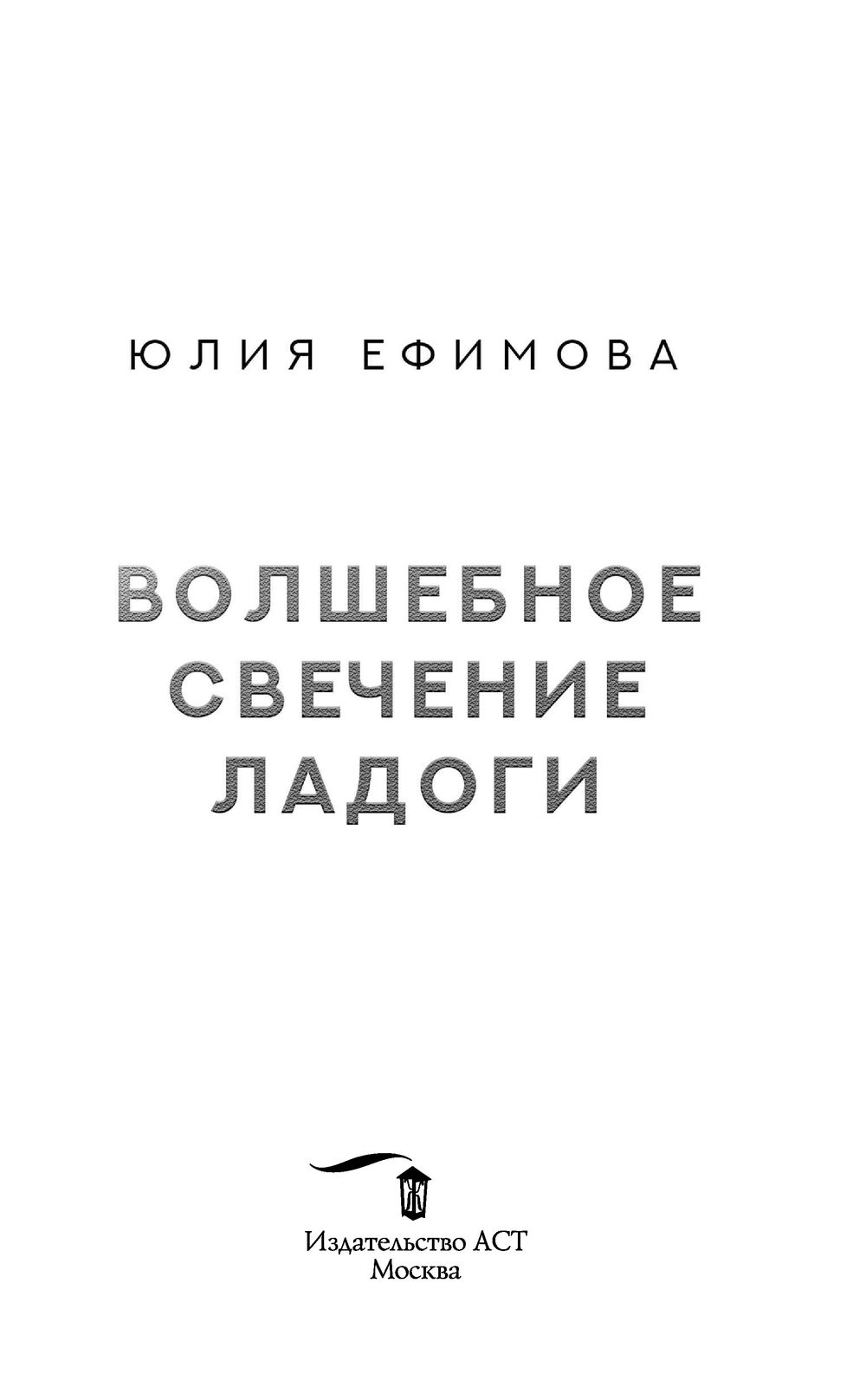 ЮЛИЯ ЕФИМОВА

ВОЛШЕБНОЕ
СВЕЧЕНИЕ
ЛАДОГИ

Ж

Издательство АСТ
Москва